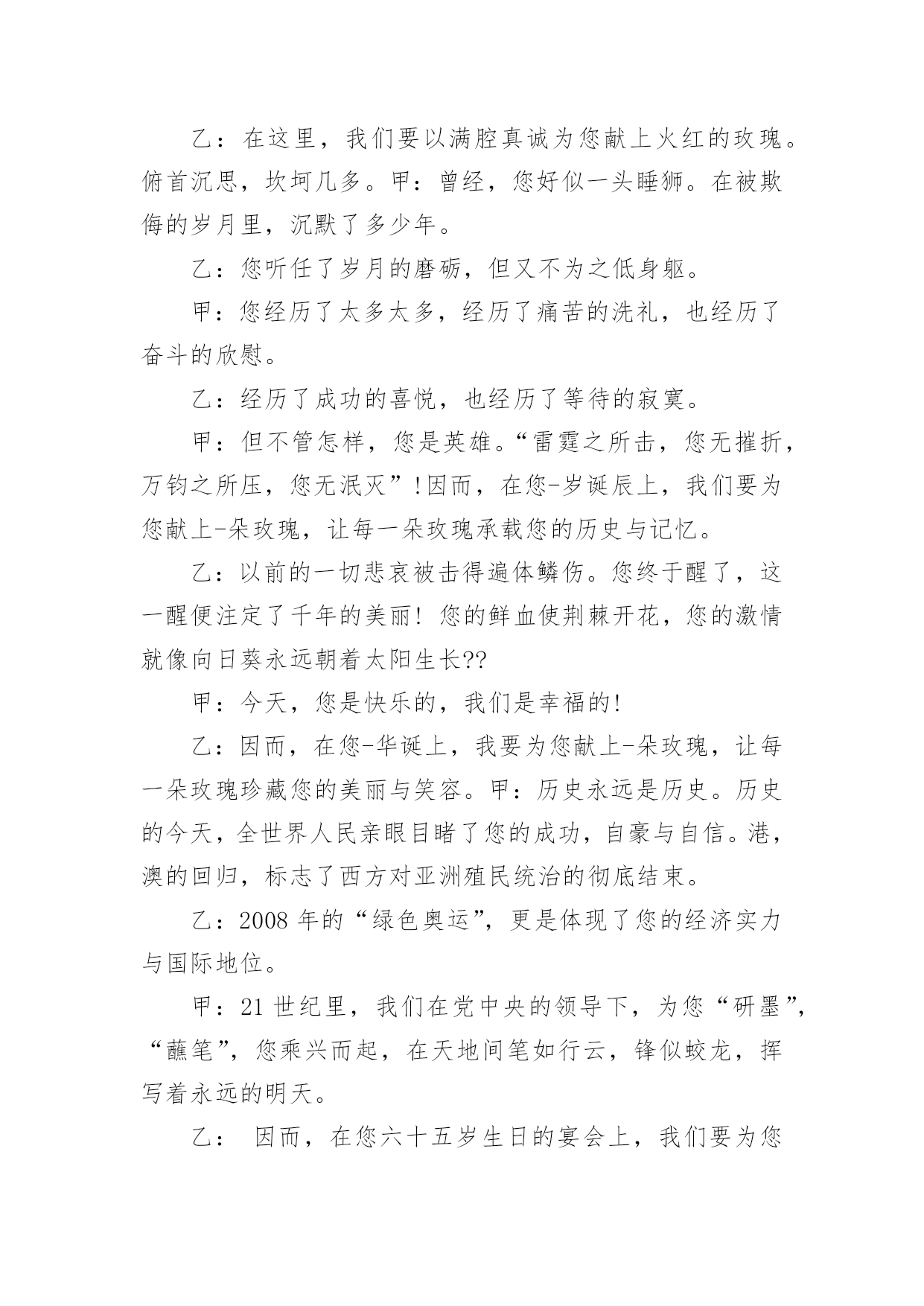 乙：在这里，我们要以满腔真诚为您献上火红的玫瑰。俯首沉思，坎坷几多。甲：曾经，您好似一头睡狮。在被欺侮的岁月里，沉默了多少年。

乙：您听任了岁月的磨砺，但又不为之低身躯。

甲：您经历了太多太多，经历了痛苦的洗礼，也经历了奋斗的欣慰。

乙：经历了成功的喜悦，也经历了等待的寂寞。

甲：但不管怎样，您是英雄。“雷霆之所击，您无摧折，万钧之所压，您无泯灭”!因而，在您-岁诞辰上，我们要为您献上-朵玫瑰，让每一朵玫瑰承载您的历史与记忆。

乙：以前的一切悲哀被击得遍体鳞伤。您终于醒了，这一醒便注定了千年的美丽！您的鲜血使荆棘开花，您的激情就像向日葵永远朝着太阳生长??

甲：今天，您是快乐的，我们是幸福的!

乙：因而，在您-华诞上，我要为您献上-朵玫瑰，让每一朵玫瑰珍藏您的美丽与笑容。甲：历史永远是历史。历史的今天，全世界人民亲眼目睹了您的成功，自豪与自信。港，澳的回归，标志了西方对亚洲殖民统治的彻底结束。

乙：2008 年的“绿色奥运”，更是体现了您的经济实力与国际地位。

甲：21 世纪里，我们在党中央的领导下，为您“研墨”，“蘸笔”，您乘兴而起，在天地间笔如行云，锋似蛟龙，挥写着永远的明天。

乙： 因而，在您六十五岁生日的宴会上，我们要为您